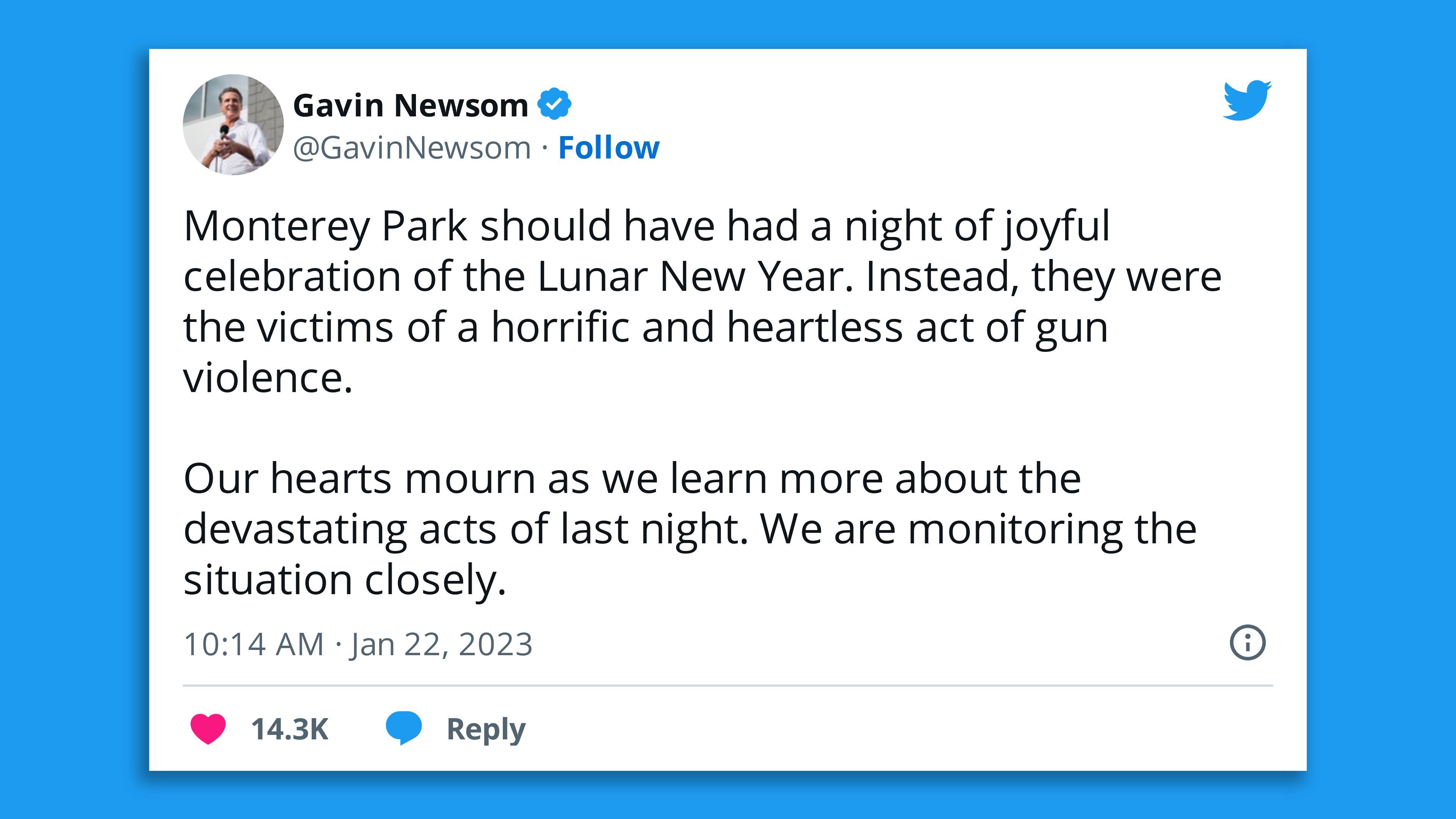 Gavin Newsom
@GavinNewsom · Follow

Monterey Park should have had a night of joyful celebration of the Lunar New Year. Instead, they were the victims of a horrific and heartless act of gun violence.

Our hearts mourn as we learn more about the devastating acts of last night. We are monitoring the situation closely.

10:14 AM · Jan 22, 2023

14.3K Reply